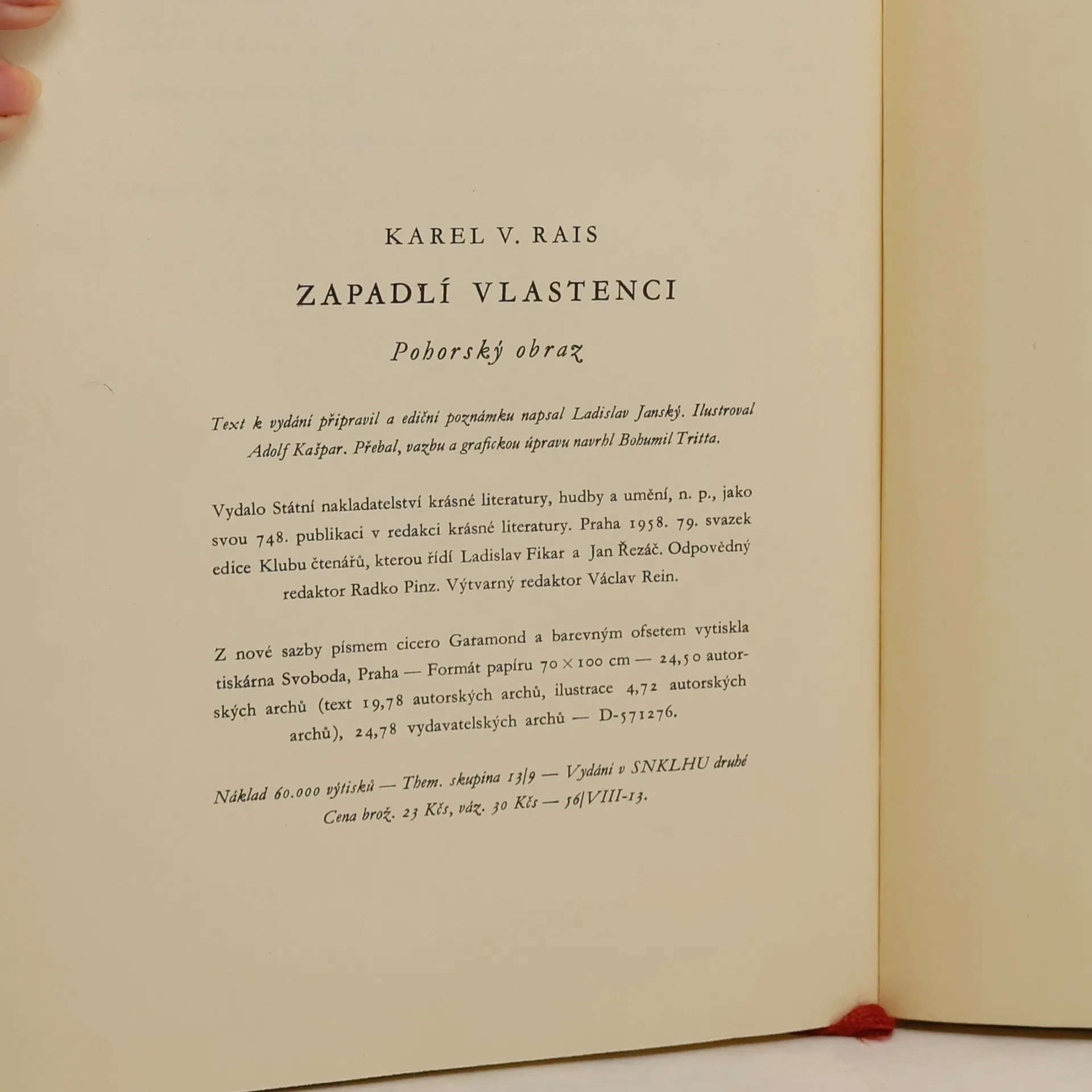 KAREL V. RAIS

ZAPADLÍ VLASTENCI

Pohorský obraz

Text k vydání připravil a ediční poznámku napsal Ladislav Janský. Ilustroval Adolf Kašpar. Přebal, vazbu a grafickou úpravu navrhl Bohumil Tritta.

Vydalo Státní nakladatelství krásné literatury, hudby a umění, n. p., jako svou 748. publikaci v redakci krásné literatury. Praha 1958. 79. svazek edice Klubu čtenářů, kterou řídí Ladislav Fikar a Jan Řezáč. Odpovědný redaktor Radko Pinz. Výtvarný redaktor Václav Rein.

Z nové sazby písmem cicero Garamond a barevným ofsetem vytiskla tiskárna Svoboda, Praha — Formát papíru 70 × 100 cm — 24,50 autorských archů (text 19,78 autorských archů, ilustrace 4,72 autorských archů), 24,78 vydavatelských archů — D-571276.

Náklad 60.000 výtisků — Them. skupina 13/9 — Vydání v SNKLHU druhé
Cena brož. 23 Kčs, váz. 30 Kčs — 56/VIII-13.